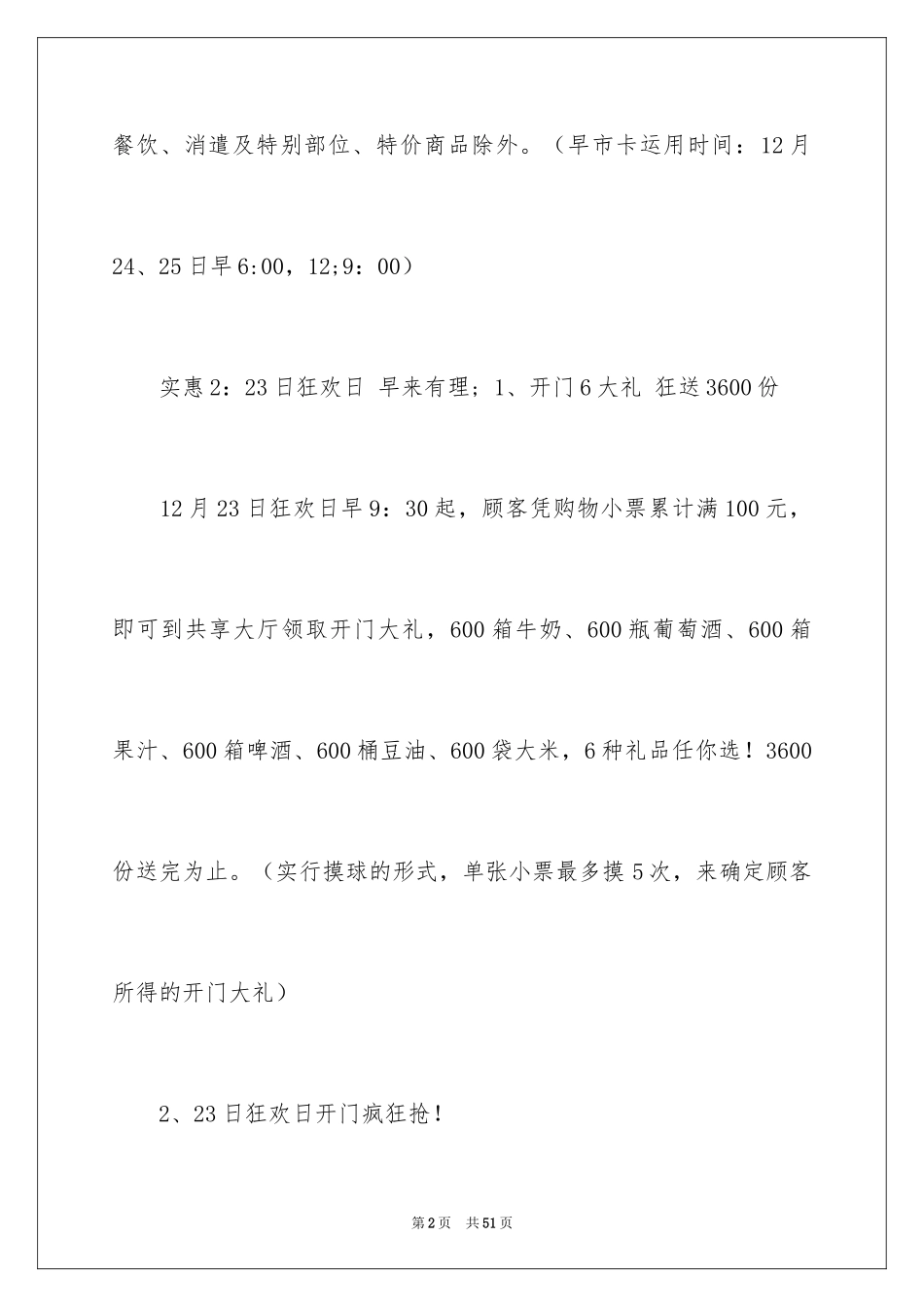 餐饮、消遣及特别部位、特价商品除外。（早市卡运用时间：12月24、25日早6:00，12;9：00）

实惠2：23日狂欢日 早来有理；1、开门6大礼 狂送3600份

12月23日狂欢日早9：30起，顾客凭购物小票累计满100元，即可到共享大厅领取开门大礼，600箱牛奶、600瓶葡萄酒、600箱果汁、600箱啤酒、600桶豆油、600袋大米，6种礼品任你选！3600份送完为止。（实行摸球的形式，单张小票最多摸5次，来确定顾客所得的开门大礼）

2、23日狂欢日开门疯狂抢！

第2页 共51页